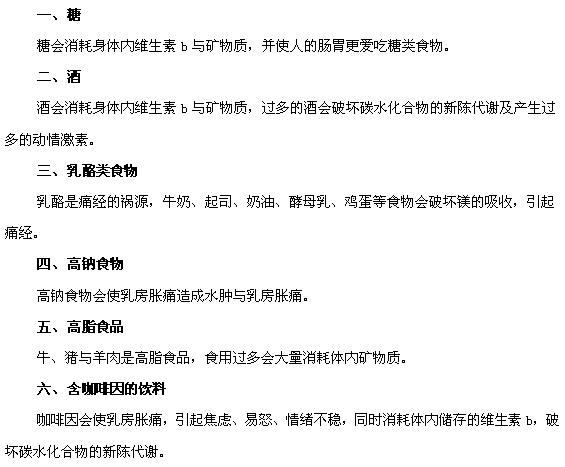 一、糖

糖会消耗身体内维生素 b 与矿物质，并使人的肠胃更爱吃糖类食物。

二、酒

酒会消耗身体内维生素 b 与矿物质，过多的酒会破坏碳水化合物的新陈代谢及产生过多的动情激素。

三、乳酪类食物

乳酪是痛经的祸源，牛奶、起司、奶油、酵母乳、鸡蛋等食物会破坏镁的吸收，引起痛经。

四、高钠食物

高钠食物会使乳房胀痛造成水肿与乳房胀痛。

五、高脂食品

牛、猪与羊肉是高脂食品，食用过多会大量消耗体内矿物质。

六、含咖啡因的饮料

咖啡因会使乳房胀痛，引起焦虑、易怒、情绪不稳，同时消耗体内储存的维生素 b，破坏碳水化合物的新陈代谢。